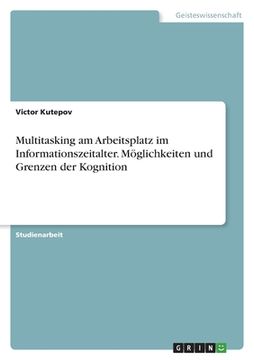 Geisteswissenschaft

Victor Kutepov

Multitasking am Arbeitsplatz im Informationszeitalter. Möglichkeiten und Grenzen der Kognition

Studienarbeit

GRIN